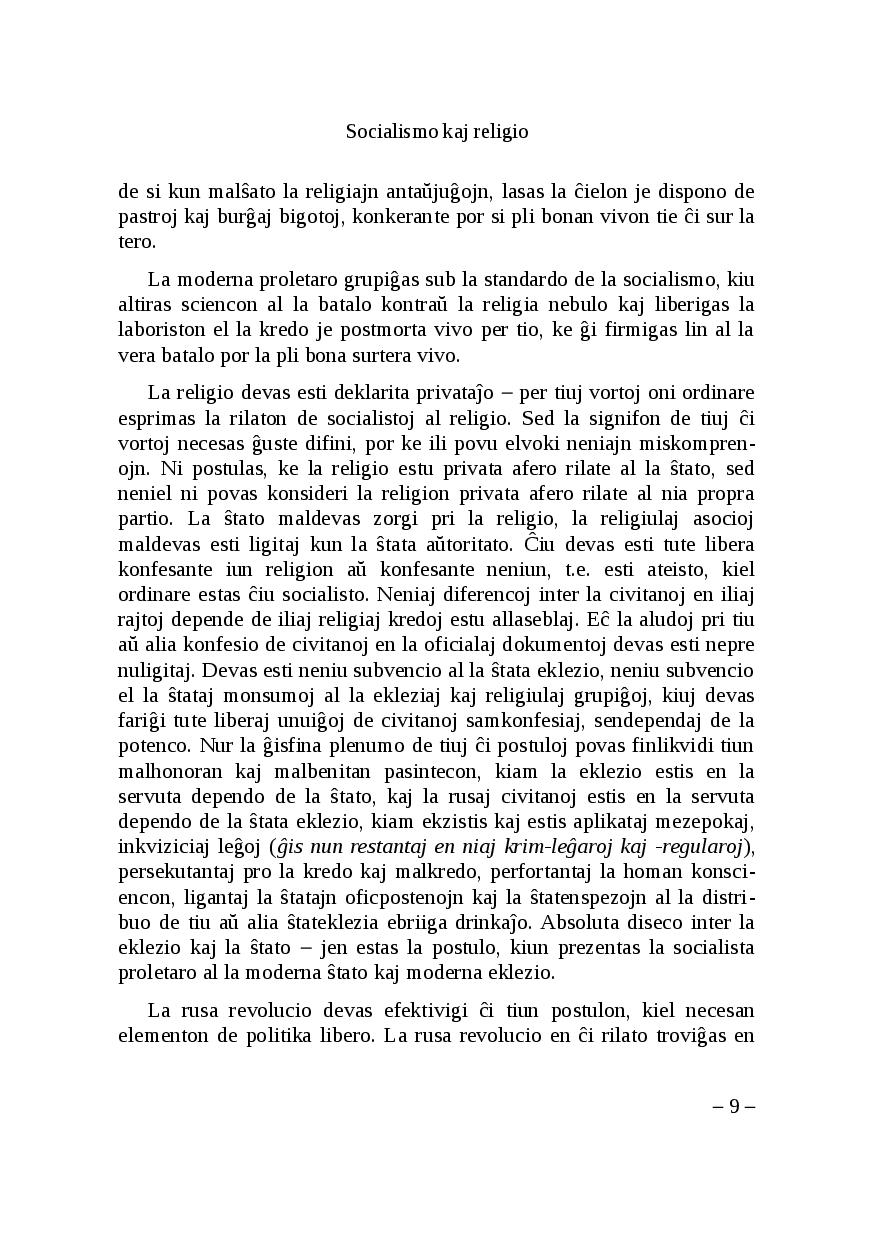 Socialismo kaj religio

de si kun malŝato la religiajn antaŭjuĝojn, lasas la ĉielon je dispono de pastroj kaj burĝaj bigotoj, konkerante por si pli bonan vivon tie ĉi sur la tero.

La moderna proletaro grupiĝas sub la standardo de la socialismo, kiu altiras sciencon al la batalo kontraŭ la religia nebulo kaj liberigas la laboriston el la kredo je postmorta vivo per tio, ke ĝi firmigas lin al la vera batalo por la pli bona surtera vivo.

La religio devas esti deklarita privataĵo – per tiuj vortoj oni ordinare esprimas la rilaton de socialistoj al religio. Sed la signifon de tiuj ĉi vortoj necesas ĝuste difini, por ke ili povu elvoki neniajn miskomprenojn. Ni postulas, ke la religio estu privata afero rilate al la ŝtato, sed neniel ni povas konsideri la religion privata afero rilate al nia propra partio. La ŝtato maldevas zorgi pri la religio, la religiulaj asocioj maldevas esti ligitaj kun la ŝtata aŭtoritato. Ĉiu devas esti tute libera konfesante iun religion aŭ konfesante neniun, t.e. esti ateisto, kiel ordinare estas ĉiu socialisto. Neniaj diferencoj inter la civitanoj en iliaj rajtoj depende de iliaj religiaj kredoj estu allaseblaj. Eĉ la aludoj pri tiu aŭ alia konfesio de civitanoj en la oficialaj dokumentoj devas esti nepre nuligitaj. Devas esti neniu subvencio al la ŝtata eklezio, neniu subvencio el la ŝtataj monsumoj al la ekleziaj kaj religiulaj grupiĝoj, kiuj devas fariĝi tute liberaj unuiĝoj de civitanoj samkonfesiaj, sendependaj de la potenco. Nur la ĝisfina plenumo de tiuj ĉi postuloj povas finlikvidi tiun malhonoran kaj malbenitan pasintecon, kiam la eklezio estis en la servuta dependo de la ŝtato, kaj la rusaj civitanoj estis en la servuta dependo de la ŝtata eklezio, kiam ekzistis kaj estis aplikataj mezepokaj, inkviziciaj leĝoj (ĝis nun restantaj en niaj krim-leĝaroj kaj -regularoj), persekutantaj pro la kredo kaj malkredo, perfortantaj la homan konsciencon, ligantaj la ŝtatajn oficpostenojn kaj la ŝtatenspezojn al la distribuo de tiu aŭ alia ŝtateklezia ebriiga drinkaĵo. Absoluta diseco inter la eklezio kaj la ŝtato – jen estas la postulo, kiun prezentas la socialista proletaro al la moderna ŝtato kaj moderna eklezio.

La rusa revolucio devas efektivigi ĉi tiun postulon, kiel necesan elementon de politika libero. La rusa revolucio en ĉi rilato troviĝas en

– 9 –